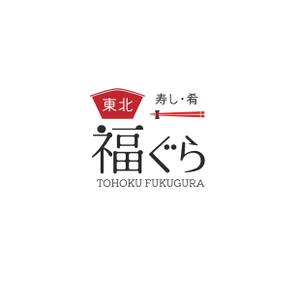 東北

寿し・肴

福ぐら

TOHOKU FUKUGURA